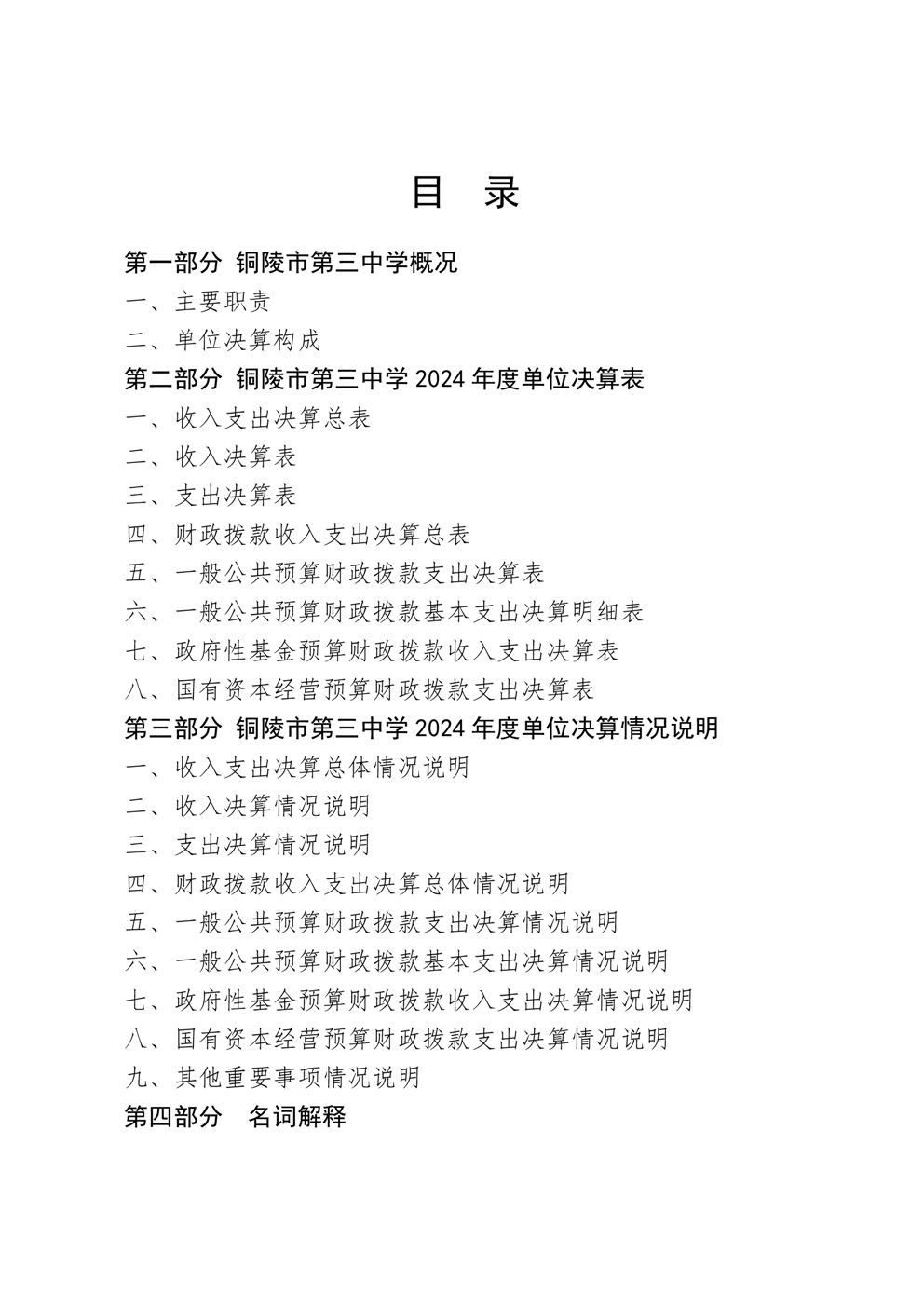 目 录

第一部分 铜陵市第三中学概况

一、主要职责

二、单位决算构成

第二部分 铜陵市第三中学 2024 年度单位决算表

一、收入支出决算总表

二、收入决算表

三、支出决算表

四、财政拨款收入支出决算总表

五、一般公共预算财政拨款支出决算表

六、一般公共预算财政拨款基本支出决算明细表

七、政府性基金预算财政拨款收入支出决算表

八、国有资本经营预算财政拨款支出决算表

第三部分 铜陵市第三中学 2024 年度单位决算情况说明

一、收入支出决算总体情况说明

二、收入决算情况说明

三、支出决算情况说明

四、财政拨款收入支出决算总体情况说明

五、一般公共预算财政拨款支出决算情况说明

六、一般公共预算财政拨款基本支出决算情况说明

七、政府性基金预算财政拨款收入支出决算情况说明

八、国有资本经营预算财政拨款支出决算情况说明

九、其他重要事项情况说明

第四部分 名词解释